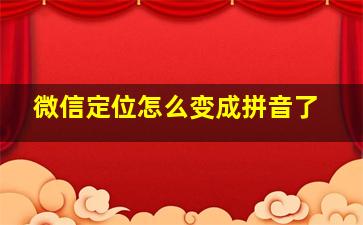 微信定位怎么变成拼音了